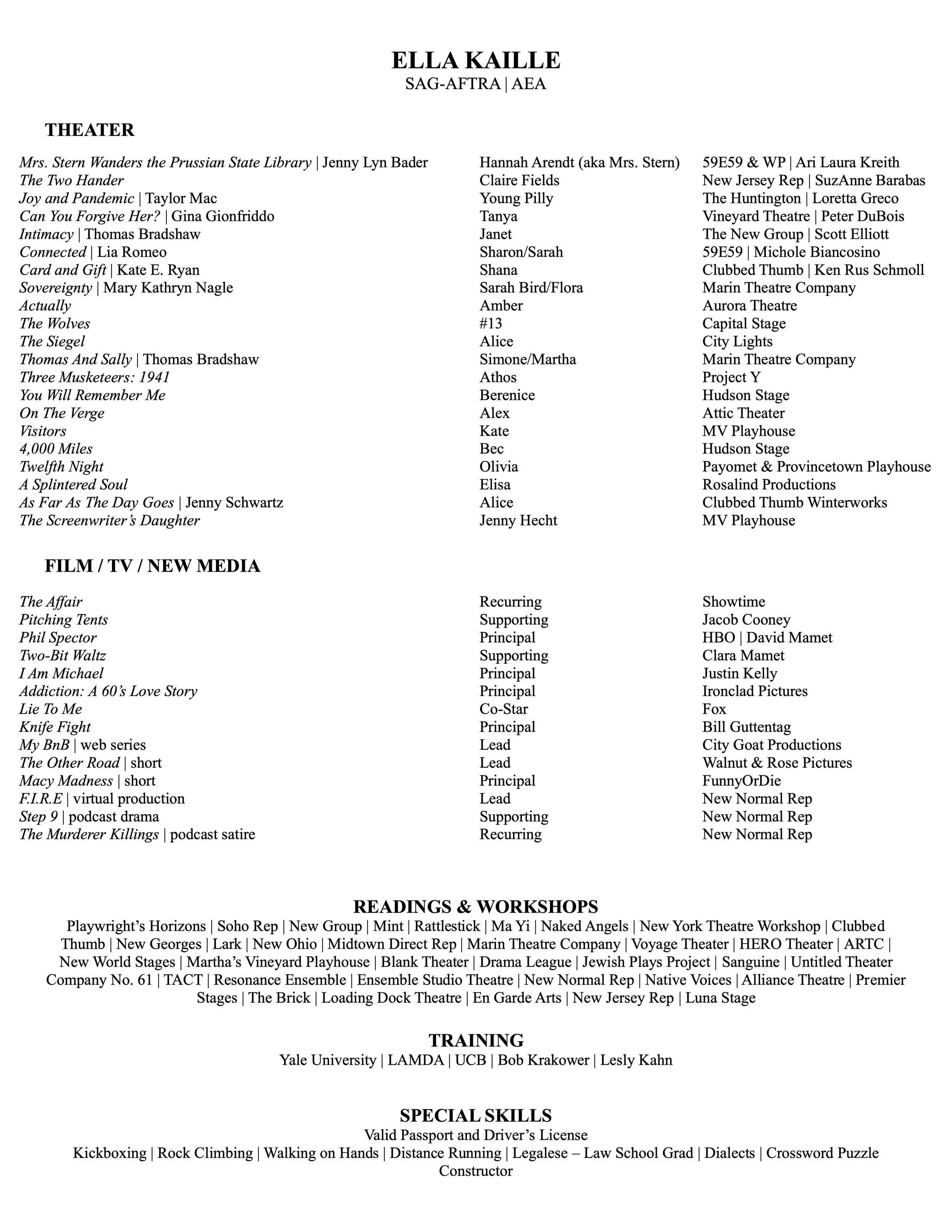 ELLA KAILLE
SAG-AFTRA | AEA

THEATER

| | | |
|---|---|---|
| Mrs. Stern Wanders the Prussian State Library \| Jenny Lyn Bader | Hannah Arendt (aka Mrs. Stern) | 59E59 & WP \| Ari Laura Kreith |
| The Two Hander | Claire Fields | New Jersey Rep \| SuzAnne Barabas |
| Joy and Pandemic \| Taylor Mac | Young Pilly | The Huntington \| Loretta Greco |
| Can You Forgive Her? \| Gina Gionfriddo | Tanya | Vineyard Theatre \| Peter DuBois |
| Intimacy \| Thomas Bradshaw | Janet | The New Group \| Scott Elliott |
| Connected \| Lia Romeo | Sharon/Sarah | 59E59 \| Michole Biancosino |
| Card and Gift \| Kate E. Ryan | Shana | Clubbed Thumb \| Ken Rus Schmoll |
| Sovereignty \| Mary Kathryn Nagle | Sarah Bird/Flora | Marin Theatre Company |
| Actually | Amber | Aurora Theatre |
| The Wolves | #13 | Capital Stage |
| The Siegel | Alice | City Lights |
| Thomas And Sally \| Thomas Bradshaw | Simone/Martha | Marin Theatre Company |
| Three Musketeers: 1941 | Athos | Project Y |
| You Will Remember Me | Berenice | Hudson Stage |
| On The Verge | Alex | Attic Theater |
| Visitors | Kate | MV Playhouse |
| 4,000 Miles | Bec | Hudson Stage |
| Twelfth Night | Olivia | Payomet & Provincetown Playhouse |
| A Splintered Soul | Elisa | Rosalind Productions |
| As Far As The Day Goes \| Jenny Schwartz | Alice | Clubbed Thumb Winterworks |
| The Screenwriter's Daughter | Jenny Hecht | MV Playhouse |

FILM / TV / NEW MEDIA

| | | |
|---|---|---|
| The Affair | Recurring | Showtime |
| Pitching Tents | Supporting | Jacob Cooney |
| Phil Spector | Principal | HBO \| David Mamet |
| Two-Bit Waltz | Supporting | Clara Mamet |
| I Am Michael | Principal | Justin Kelly |
| Addiction: A 60's Love Story | Principal | Ironclad Pictures |
| Lie To Me | Co-Star | Fox |
| Knife Fight | Principal | Bill Guttentag |
| My BnB \| web series | Lead | City Goat Productions |
| The Other Road \| short | Lead | Walnut & Rose Pictures |
| Macy Madness \| short | Principal | FunnyOrDie |
| F.I.R.E \| virtual production | Lead | New Normal Rep |
| Step 9 \| podcast drama | Supporting | New Normal Rep |
| The Murderer Killings \| podcast satire | Recurring | New Normal Rep |

READINGS & WORKSHOPS
Playwright's Horizons | Soho Rep | New Group | Mint | Rattlestick | Ma Yi | Naked Angels | New York Theatre Workshop | Clubbed Thumb | New Georges | Lark | New Ohio | Midtown Direct Rep | Marin Theatre Company | Voyage Theater | HERO Theater | ARTC | New World Stages | Martha's Vineyard Playhouse | Blank Theater | Drama League | Jewish Plays Project | Sanguine | Untitled Theater Company No. 61 | TACT | Resonance Ensemble | Ensemble Studio Theatre | New Normal Rep | Native Voices | Alliance Theatre | Premier Stages | The Brick | Loading Dock Theatre | En Garde Arts | New Jersey Rep | Luna Stage

TRAINING
Yale University | LAMDA | UCB | Bob Krakower | Lesly Kahn

SPECIAL SKILLS
Valid Passport and Driver's License
Kickboxing | Rock Climbing | Walking on Hands | Distance Running | Legalese – Law School Grad | Dialects | Crossword Puzzle Constructor